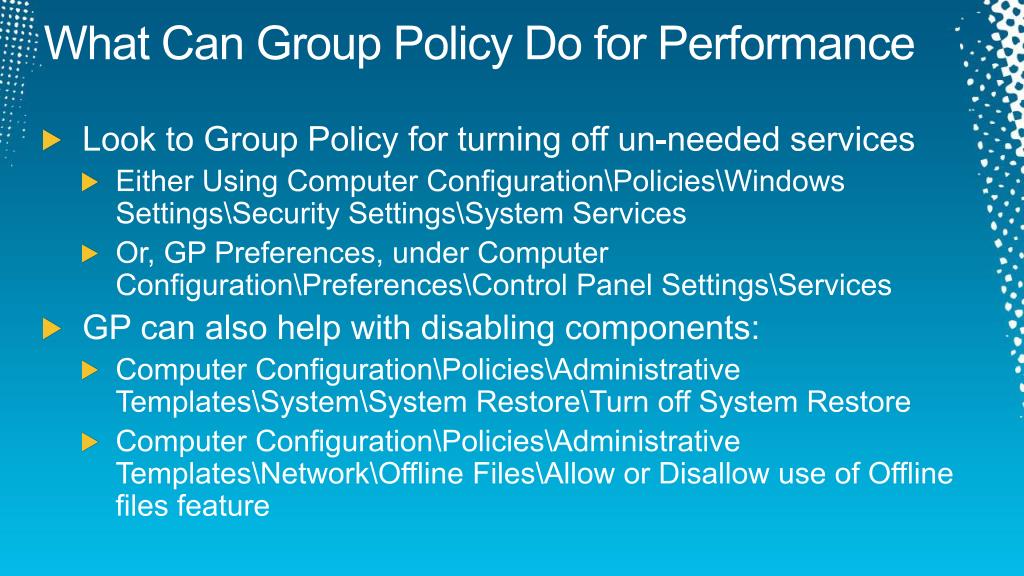 What Can Group Policy Do for Performance

Look to Group Policy for turning off un-needed services

Either Using Computer Configuration\Policies\Windows Settings\Security Settings\System Services

Or, GP Preferences, under Computer Configuration\Preferences\Control Panel Settings\Services

GP can also help with disabling components:

Computer Configuration\Policies\Administrative Templates\System\System Restore\Turn off System Restore

Computer Configuration\Policies\Administrative Templates\Network\Offline Files\Allow or Disallow use of Offline files feature